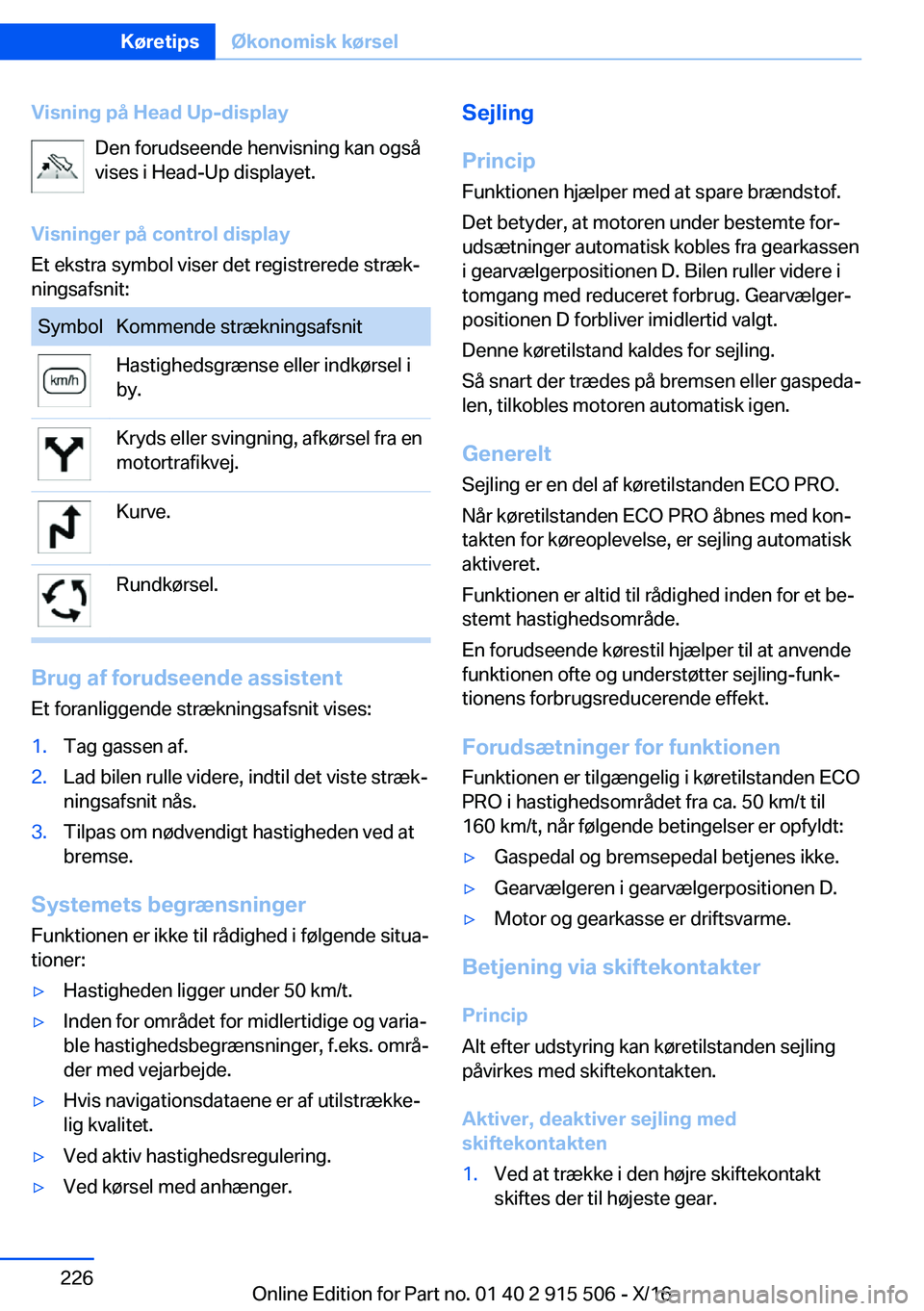 Køretips Økonomisk kørsel

Visning på Head Up-display

Den forudseende henvisning kan også vises i Head-Up displayet.

Visninger på control display

Et ekstra symbol viser det registrerede strækningsafsnit:

| Symbol | Kommende strækningsafsnit |
|---|---|
| km/h | Hastighedsgrænse eller indkørsel i by. |
|  | Kryds eller svingning, afkørsel fra en motortrafikvej. |
|  | Kurve. |
|  | Rundkørsel. |

Brug af forudseende assistent

Et foranliggende strækningsafsnit vises:

1. Tag gassen af.
2. Lad bilen rulle videre, indtil det viste strækningsafsnit nås.
3. Tilpas om nødvendigt hastigheden ved at bremse.

Systemets begrænsninger

Funktionen er ikke til rådighed i følgende situationer:

▷ Hastigheden ligger under 50 km/t.
▷ Inden for området for midlertidige og variable hastighedsbegrænsninger, f.eks. områder med vejarbejde.
▷ Hvis navigationsdataene er af utilstrækkelig kvalitet.
▷ Ved aktiv hastighedsregulering.
▷ Ved kørsel med anhænger.

Sejling

Princip

Funktionen hjælper med at spare brændstof.

Det betyder, at motoren under bestemte forudsætninger automatisk kobles fra gearkassen i gearvælgerpositionen D. Bilen ruller videre i tomgang med reduceret forbrug. Gearvælgerpositionen D forbliver imidlertid valgt.

Denne køretilstand kaldes for sejling.

Så snart der trædes på bremsen eller gaspedalen, tilkobles motoren automatisk igen.

Generelt

Sejling er en del af køretilstanden ECO PRO.

Når køretilstanden ECO PRO åbnes med kontakten for køreoplevelse, er sejling automatisk aktiveret.

Funktionen er altid til rådighed inden for et bestemt hastighedsområde.

En forudseende kørestil hjælper til at anvende funktionen ofte og understøtter sejling-funktionens forbrugsreducerende effekt.

Forudsætninger for funktionen

Funktionen er tilgængelig i køretilstanden ECO PRO i hastighedsområdet fra ca. 50 km/t til 160 km/t, når følgende betingelser er opfyldt:

▷ Gaspedal og bremsepedal betjenes ikke.
▷ Gearvælgeren i gearvælgerpositionen D.
▷ Motor og gearkasse er driftsvarme.

Betjening via skiftekontakter

Princip

Alt efter udstyring kan køretilstanden sejling påvirkes med skiftekontakten.

Aktiver, deaktiver sejling med skiftekontakten

1. Ved at trække i den højre skiftekontakt skiftes der til højeste gear.

226

Online Edition for Part no. 01 40 2 915 506 - X/16 carmanualsonline.info